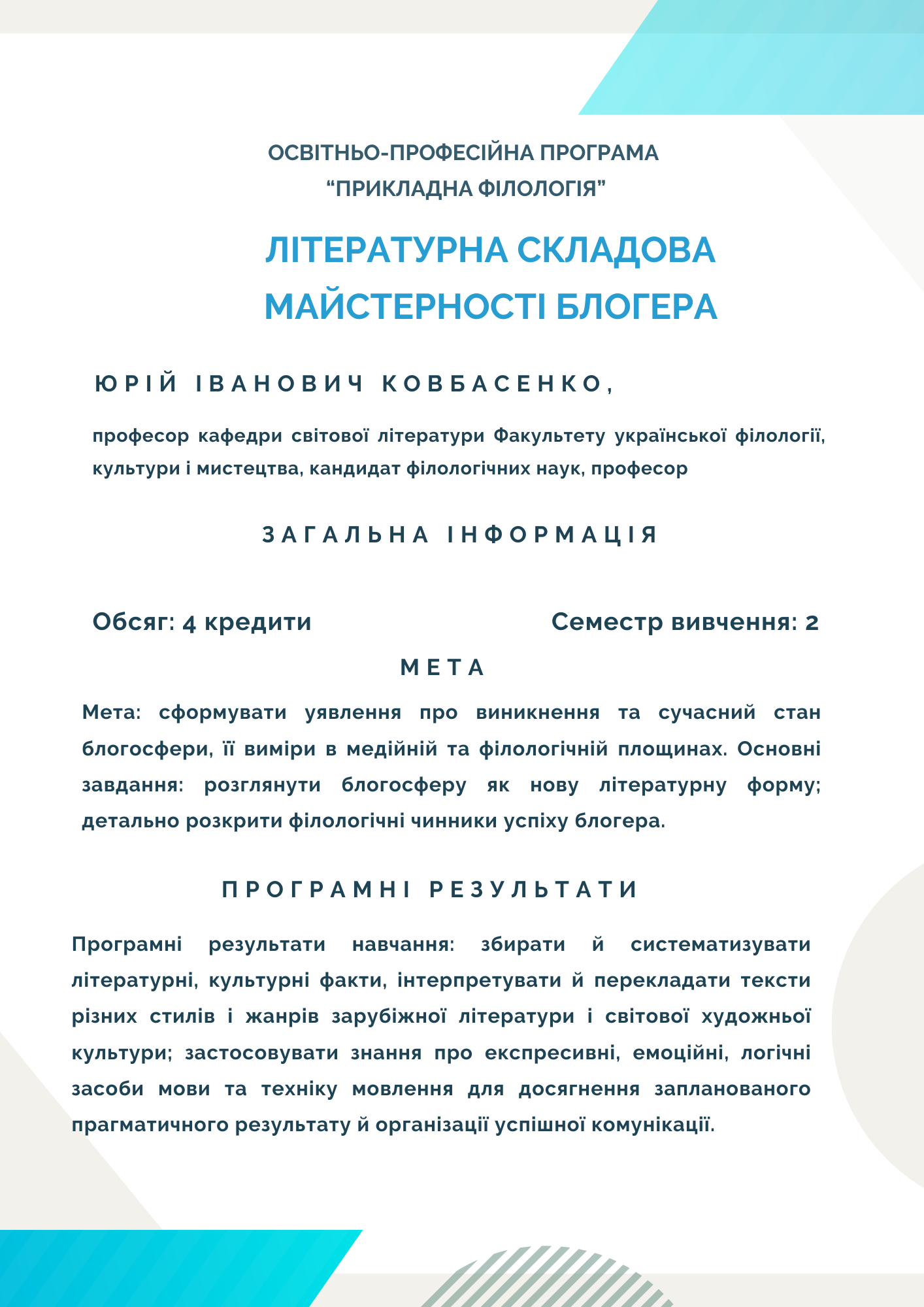 ОСВІТНЬО-ПРОФЕСІЙНА ПРОГРАМА
“ПРИКЛАДНА ФІЛОЛОГІЯ”

ЛІТЕРАТУРНА СКЛАДОВА МАЙСТЕРНОСТІ БЛОГЕРА

ЮРІЙ ІВАНОВИЧ КОВБАСЕНКО,

професор кафедри світової літератури Факультету української філології, культури і мистецтва, кандидат філологічних наук, професор

ЗАГАЛЬНА ІНФОРМАЦІЯ

Обсяг: 4 кредити

Семестр вивчення: 2

МЕТА

Мета: сформувати уявлення про виникнення та сучасний стан блогосфери, її виміри в медійній та філологічній площинах. Основні завдання: розглянути блогосферу як нову літературну форму; детально розкрити філологічні чинники успіху блогера.

ПРОГРАМНІ РЕЗУЛЬТАТИ

Програмні результати навчання: збирати й систематизувати літературні, культурні факти, інтерпретувати й перекладати тексти різних стилів і жанрів зарубіжної літератури і світової художньої культури; застосовувати знання про експресивні, емоційні, логічні засоби мови та техніку мовлення для досягнення запланованого прагматичного результату й організації успішної комунікації.